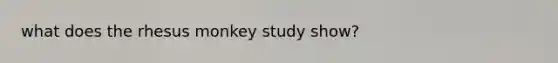 what does the rhesus monkey study show?